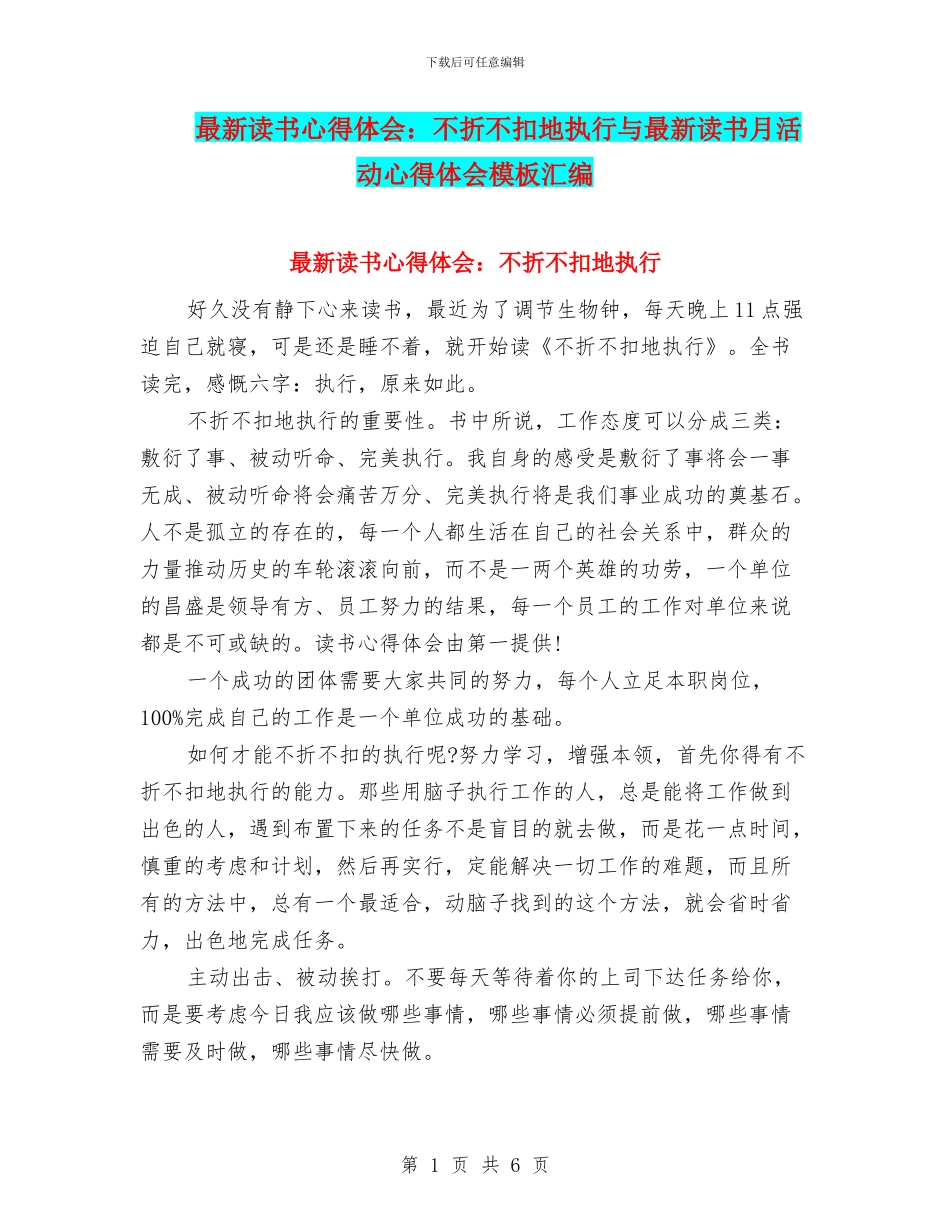 下载后可任意编辑

最新读书心得体会：不折不扣地执行与最新读书月活动心得体会模板汇编

最新读书心得体会：不折不扣地执行

好久没有静下心来读书，最近为了调节生物钟，每天晚上11点强迫自己就寝，可是还是睡不着，就开始读《不折不扣地执行》。全书读完，感慨六字：执行，原来如此。

不折不扣地执行的重要性。书中所说，工作态度可以分成三类：敷衍了事、被动听命、完美执行。我自身的感受是敷衍了事将会一事无成、被动听命将会痛苦万分、完美执行将是我们事业成功的奠基石。人不是孤立的存在的，每一个人都生活在自己的社会关系中，群众的力量推动历史的车轮滚滚向前，而不是一两个英雄的功劳，一个单位的昌盛是领导有方、员工努力的结果，每一个员工的工作对单位来说都是不可或缺的。读书心得体会由第一提供!

一个成功的团体需要大家共同的努力，每个人立足本职岗位，100%完成自己的工作是一个单位成功的基础。

如何才能不折不扣的执行呢?努力学习，增强本领，首先你得有不折不扣地执行的能力。那些用脑子执行工作的人，总是能将工作做到出色的人，遇到布置下来的任务不是盲目的就去做，而是花一点时间，慎重的考虑和计划，然后再实行，定能解决一切工作的难题，而且所有的方法中，总有一个最适合，动脑子找到的这个方法，就会省时省力，出色地完成任务。

主动出击、被动挨打。不要每天等待着你的上司下达任务给你，而是要考虑今日我应该做哪些事情，哪些事情必须提前做，哪些事情需要及时做，哪些事情尽快做。

第 1 页 共 6 页